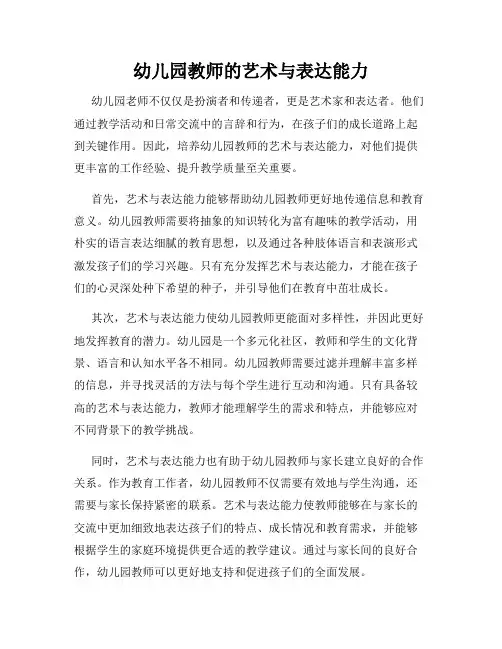 幼儿园教师的艺术与表达能力

幼儿园老师不仅仅是扮演者和传递者，更是艺术家和表达者。他们通过教学活动和日常交流中的言辞和行为，在孩子们的成长道路上起到关键作用。因此，培养幼儿园教师的艺术与表达能力，对他们提供更丰富的工作经验、提升教学质量至关重要。

首先，艺术与表达能力能够帮助幼儿园教师更好地传递信息和教育意义。幼儿园教师需要将抽象的知识转化为富有趣味的教学活动，用朴实的语言表达细腻的教育思想，以及通过各种肢体语言和表演形式激发孩子们的学习兴趣。只有充分发挥艺术与表达能力，才能在孩子们的心灵深处种下希望的种子，并引导他们在教育中茁壮成长。

其次，艺术与表达能力使幼儿园教师更能面对多样性，并因此更好地发挥教育的潜力。幼儿园是一个多元化社区，教师和学生的文化背景、语言和认知水平各不相同。幼儿园教师需要过滤并理解丰富多样的信息，并寻找灵活的方法与每个学生进行互动和沟通。只有具备较高的艺术与表达能力，教师才能理解学生的需求和特点，并能够应对不同背景下的教学挑战。

同时，艺术与表达能力也有助于幼儿园教师与家长建立良好的合作关系。作为教育工作者，幼儿园教师不仅需要有效地与学生沟通，还需要与家长保持紧密的联系。艺术与表达能力使教师能够在与家长的交流中更加细致地表达孩子们的特点、成长情况和教育需求，并能够根据学生的家庭环境提供更合适的教学建议。通过与家长间的良好合作，幼儿园教师可以更好地支持和促进孩子们的全面发展。